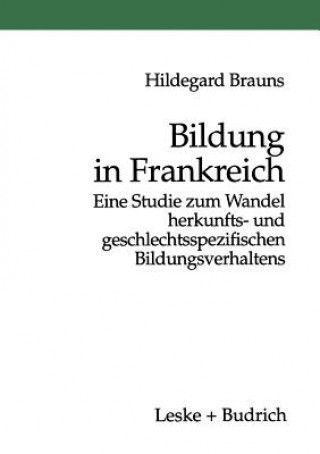 Hildegard Brauns

Bildung in Frankreich

Eine Studie zum Wandel herkunfts- und geschlechtsspezifischen Bildungsverhaltens

Leske + Budrich